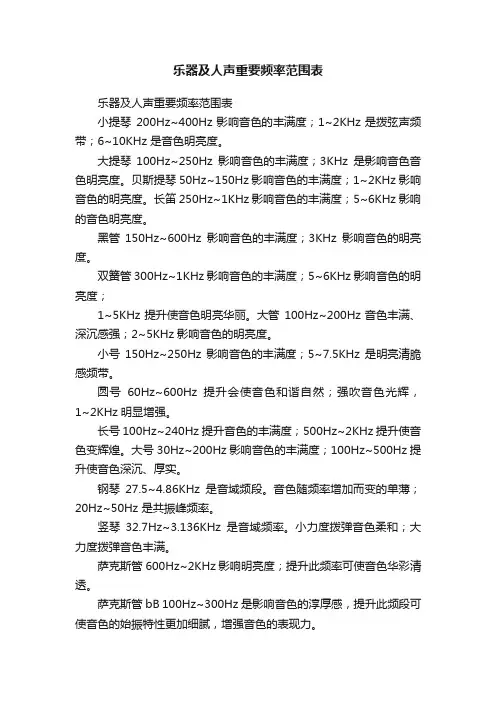 乐器及人声重要频率范围表

乐器及人声重要频率范围表

小提琴 200Hz~400Hz 影响音色的丰满度；1~2KHz 是拨弦声频带；6~10KHz 是音色明亮度。

大提琴 100Hz~250Hz 影响音色的丰满度；3KHz 是影响音色音色明亮度。贝斯提琴 50Hz~150Hz 影响音色的丰满度；1~2KHz 影响音色的明亮度。长笛 250Hz~1KHz 影响音色的丰满度；5~6KHz 影响的音色明亮度。

黑管 150Hz~600Hz 影响音色的丰满度；3KHz 影响音色的明亮度。

双簧管 300Hz~1KHz 影响音色的丰满度；5~6KHz 影响音色的明亮度；

1~5KHz 提升使音色明亮华丽。大管 100Hz~200Hz 音色丰满、深沉感强；2~5KHz 影响音色的明亮度。

小号 150Hz~250Hz 影响音色的丰满度；5~7.5KHz 是明亮清脆感频带。

圆号 60Hz~600Hz 提升会使音色和谐自然；强吹音色光辉，1~2KHz 明显增强。

长号 100Hz~240Hz 提升音色的丰满度；500Hz~2KHz 提升使音色变辉煌。大号 30Hz~200Hz 影响音色的丰满度；100Hz~500Hz 提升使音色深沉、厚实。

钢琴 27.5~4.86KHz 是音域频段。音色随频率增加而变的单薄；20Hz~50Hz 是共振峰频率。

竖琴 32.7Hz~3.136KHz 是音域频率。小力度拨弹音色柔和；大力度拨弹音色丰满。

萨克斯管 600Hz~2KHz 影响明亮度；提升此频率可使音色华彩清透。

萨克斯管 bB 100Hz~300Hz 是影响音色的淳厚感，提升此频段可使音色的始振特性更加细腻，增强音色的表现力。